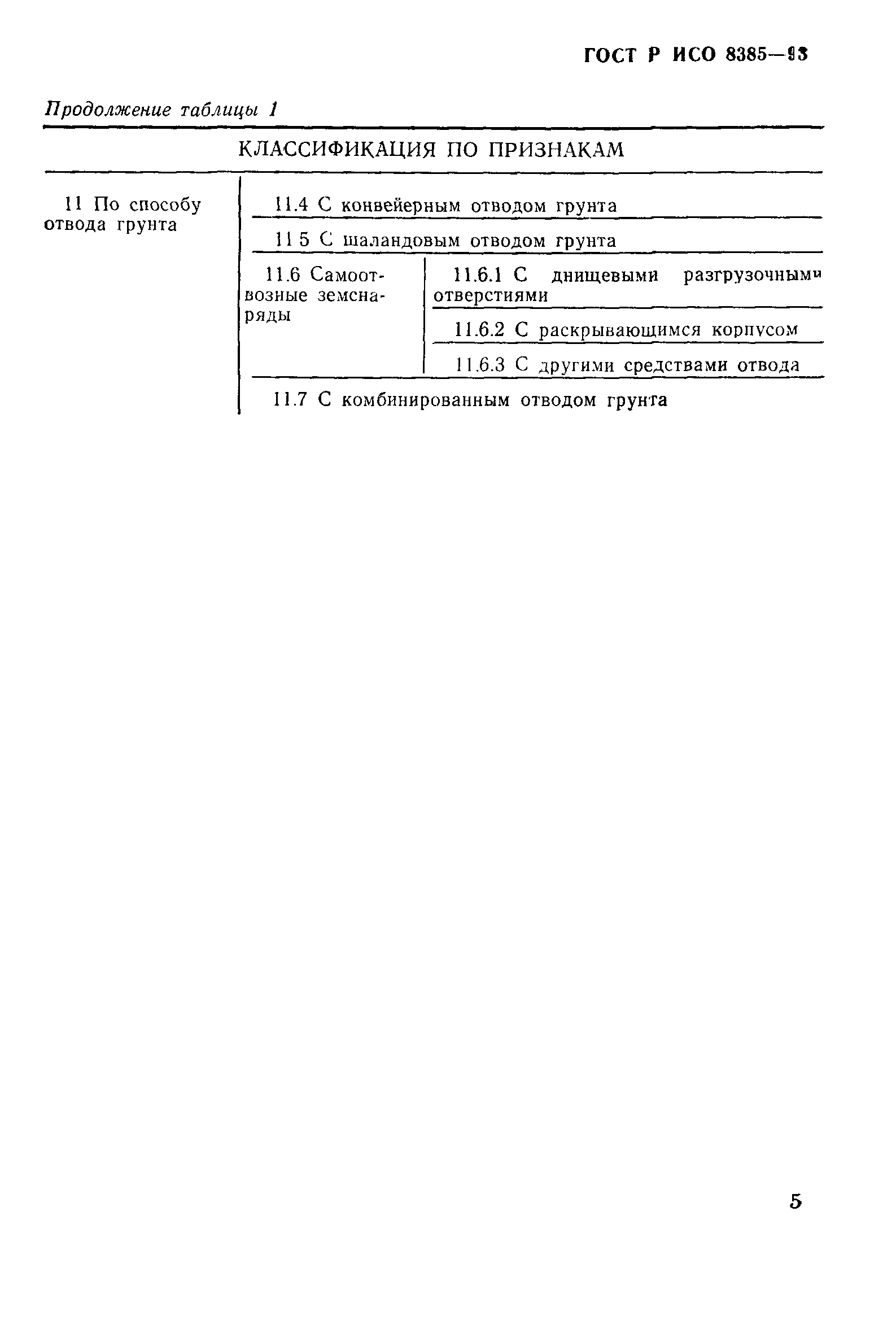 ГОСТ Р ИСО 8385—93

Продолжение таблицы 1

| КЛАССИФИКАЦИЯ ПО ПРИЗНАКАМ | | |
|---|---|---|
| 11 По способу отвода грунта | 11.4 С конвейерным отводом грунта | |
| | 11 5 С шаландовым отводом грунта | |
| | 11.6 Самоотвозные земснаряды | 11.6.1 С днищевыми разгрузочными отверстиями |
| | | 11.6.2 С раскрывающимся корпусом |
| | | 11.6.3 С другими средствами отвода |
| | 11.7 С комбинированным отводом грунта | |

5